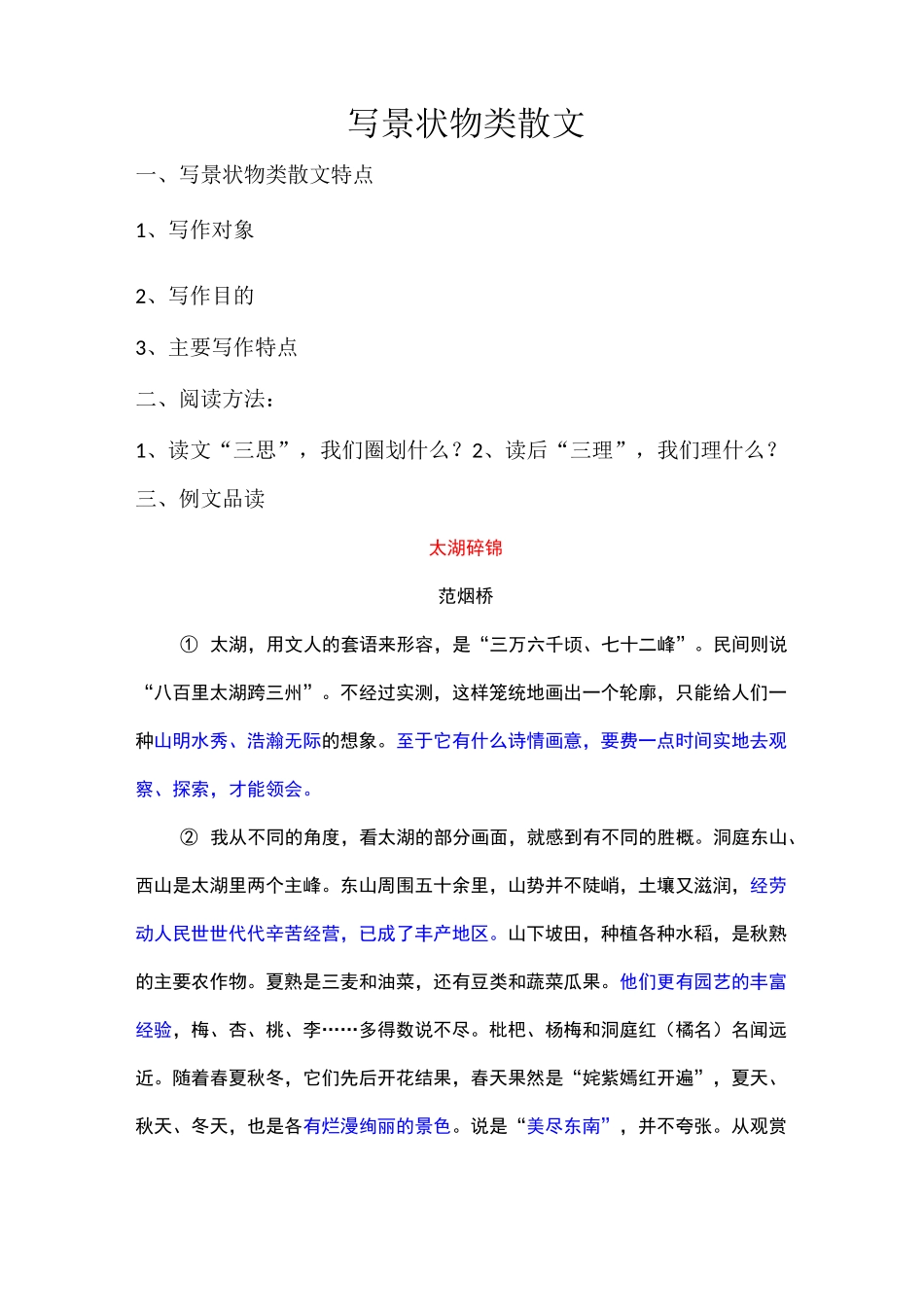 写景状物类散文

一、写景状物类散文特点

1、写作对象

2、写作目的

3、主要写作特点

二、阅读方法：

1、读文“三思”，我们圈划什么？2、读后“三理”，我们理什么？

三、例文品读

太湖碎锦

范烟桥

① 太湖，用文人的套语来形容，是“三万六千顷、七十二峰”。民间则说“八百里太湖跨三州”。不经过实测，这样笼统地画出一个轮廓，只能给人们一种山明水秀、浩瀚无际的想象。至于它有什么诗情画意，要费一点时间实地去观察、探索，才能领会。

② 我从不同的角度，看太湖的部分画面，就感到有不同的胜概。洞庭东山、西山是太湖里两个主峰。东山周围五十余里，山势并不陡峭，土壤又滋润，经劳动人民世世代代辛苦经营，已成了丰产地区。山下坡田，种植各种水稻，是秋熟的主要农作物。夏熟是三麦和油菜，还有豆类和蔬菜瓜果。他们更有园艺的丰富经验，梅、杏、桃、李……多得数说不尽。枇杷、杨梅和洞庭红（橘名）名闻远近。随着春夏秋冬，它们先后开花结果，春天果然是“姹紫嫣红开遍”，夏天、秋天、冬天，也是各有烂漫绚丽的景色。说是“美尽东南”，并不夸张。从观赏